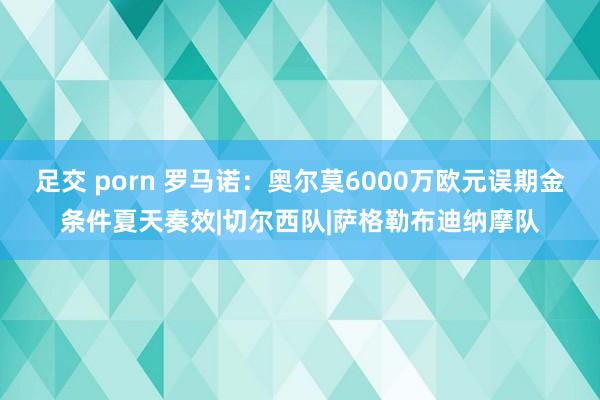 足交 porn 罗马诺：奥尔莫6000万欧元误期金条件夏天奏效|切尔西队|萨格勒布迪纳摩队